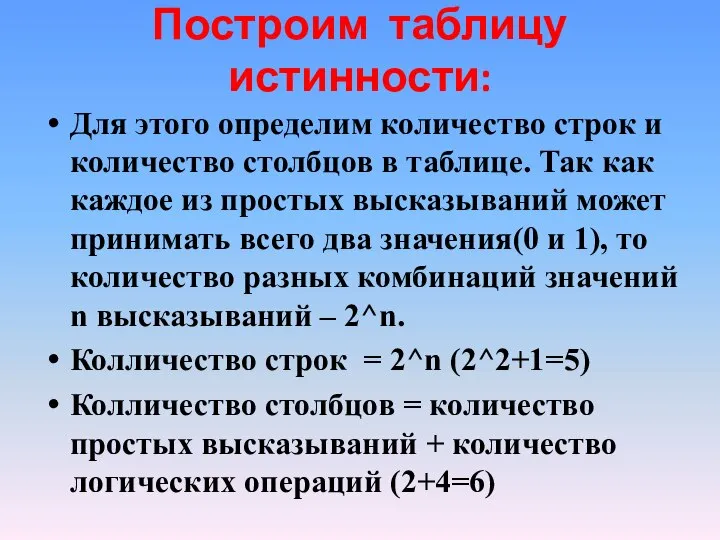 Построим таблицу истинности:

• Для этого определим количество строк и количество столбцов в таблице. Так как каждое из простых высказываний может принимать всего два значения(0 и 1), то количество разных комбинаций значений n высказываний – 2^n.

• Колличество строк = 2^n (2^2+1=5)

• Колличество столбцов = количество простых высказываний + количество логических операций (2+4=6)